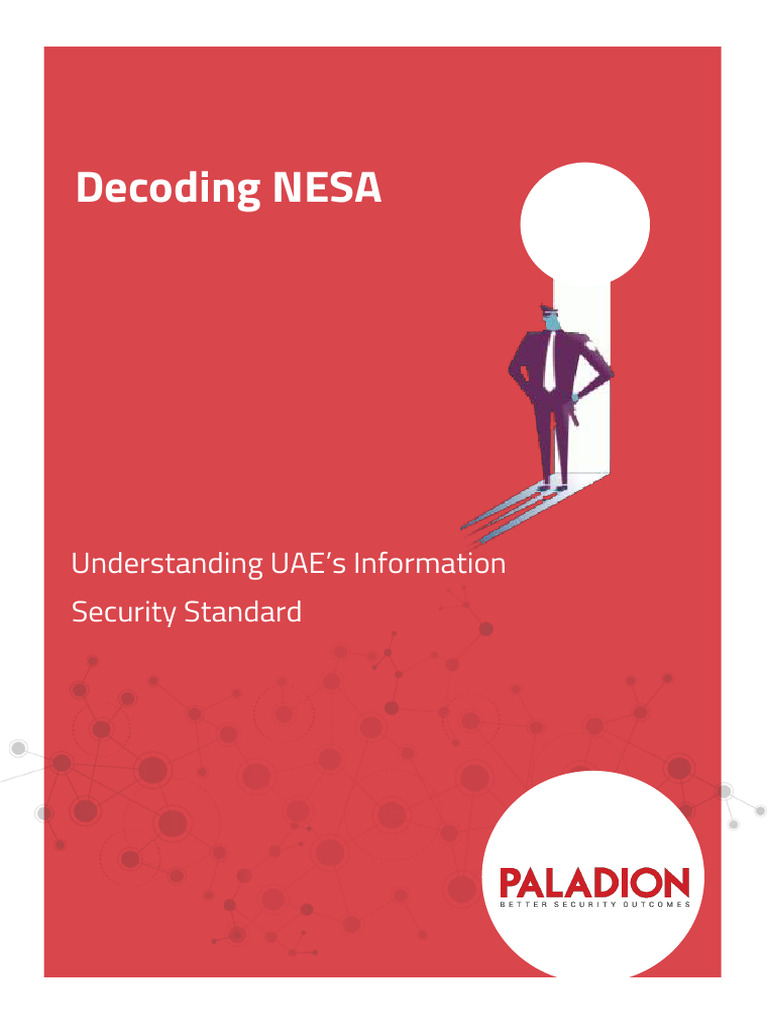 Decoding NESA

Understanding UAE's Information Security Standard

PALADION
BETTER SECURITY OUTCOMES